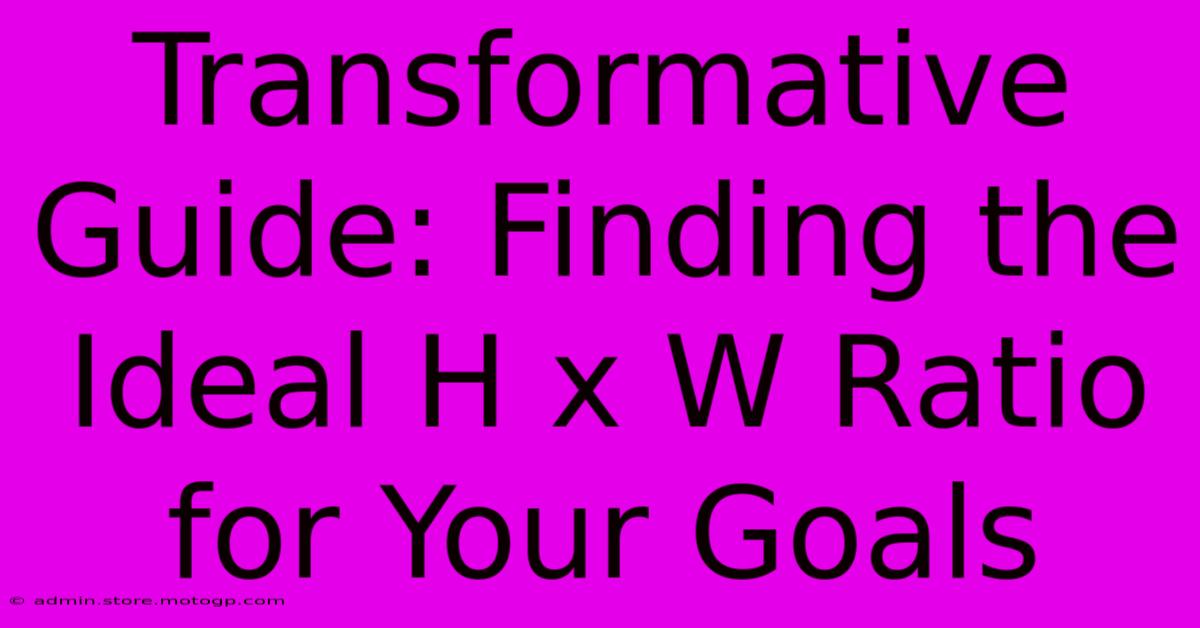 Transformative Guide: Finding the Ideal H x W Ratio for Your Goals

© admin.store.motogp.com